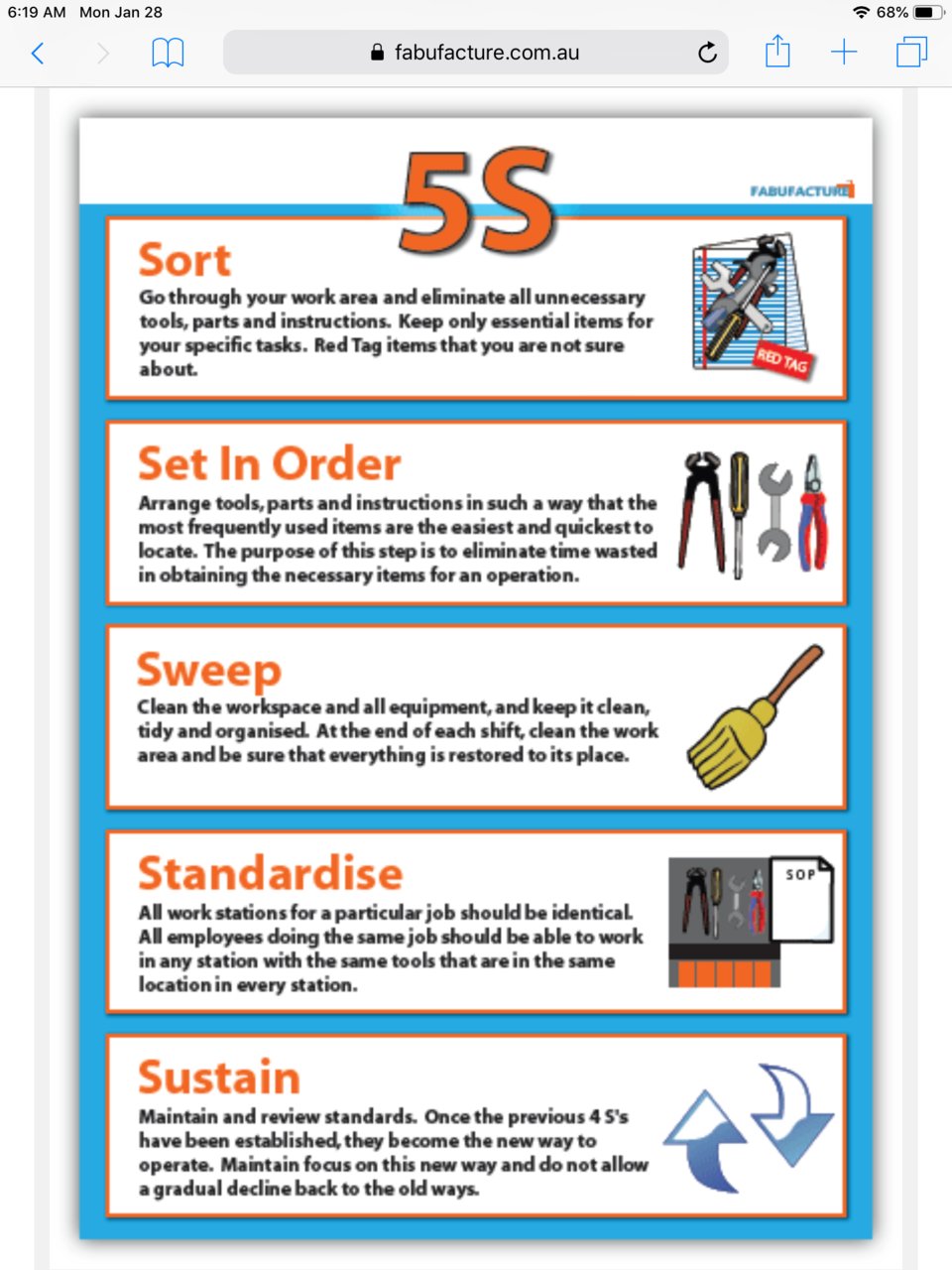 6:19 AM Mon Jan 28

68%

fabufacture.com.au

5S

FABUFACTURE

Sort
Go through your work area and eliminate all unnecessary tools, parts and instructions. Keep only essential items for your specific tasks. Red Tag items that you are not sure about.

RED TAG

Set In Order
Arrange tools, parts and instructions in such a way that the most frequently used items are the easiest and quickest to locate. The purpose of this step is to eliminate time wasted in obtaining the necessary items for an operation.

Sweep
Clean the workspace and all equipment, and keep it clean, tidy and organised. At the end of each shift, clean the work area and be sure that everything is restored to its place.

Standardise
All work stations for a particular job should be identical. All employees doing the same job should be able to work in any station with the same tools that are in the same location in every station.

SOP

Sustain
Maintain and review standards. Once the previous 4 S's have been established, they become the new way to operate. Maintain focus on this new way and do not allow a gradual decline back to the old ways.